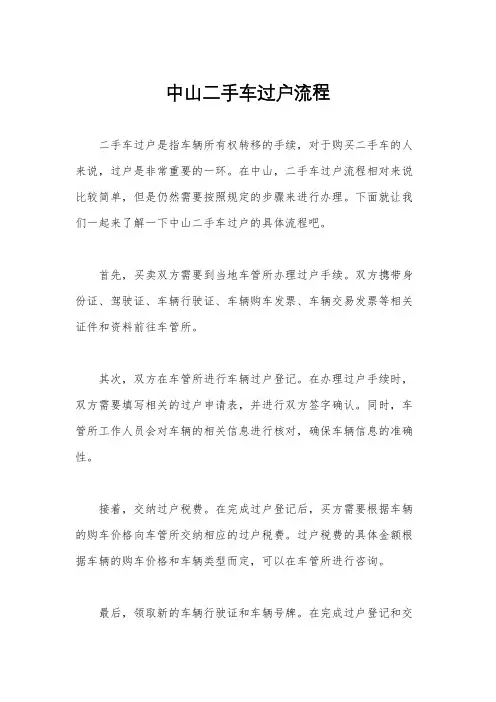 中山二手车过户流程

二手车过户是指车辆所有权转移的手续，对于购买二手车的人来说，过户是非常重要的一环。在中山，二手车过户流程相对来说比较简单，但是仍然需要按照规定的步骤来进行办理。下面就让我们一起来了解一下中山二手车过户的具体流程吧。

首先，买卖双方需要到当地车管所办理过户手续。双方携带身份证、驾驶证、车辆行驶证、车辆购车发票、车辆交易发票等相关证件和资料前往车管所。

其次，双方在车管所进行车辆过户登记。在办理过户手续时，双方需要填写相关的过户申请表，并进行双方签字确认。同时，车管所工作人员会对车辆的相关信息进行核对，确保车辆信息的准确性。

接着，交纳过户税费。在完成过户登记后，买方需要根据车辆的购车价格向车管所交纳相应的过户税费。过户税费的具体金额根据车辆的购车价格和车辆类型而定，可以在车管所进行咨询。

最后，领取新的车辆行驶证和车辆号牌。在完成过户登记和交